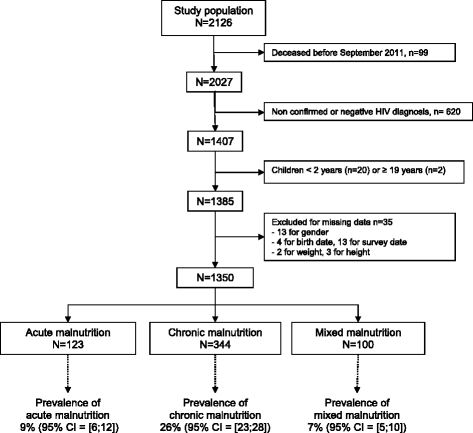 Study population
N=2126

Deceased before September 2011, n=99

N=2027

Non confirmed or negative HIV diagnosis, n= 620

N=1407

Children < 2 years (n=20) or ≥ 19 years (n=2)

N=1385

Excluded for missing data n=35
- 13 for gender
- 4 for birth date, 13 for survey date
- 2 for weight, 3 for height

N=1350

Acute malnutrition
N=123

Chronic malnutrition
N=344

Mixed malnutrition
N=100

Prevalence of acute malnutrition
9% (95% CI = [6;12])

Prevalence of chronic malnutrition
26% (95% CI = [23;28])

Prevalence of mixed malnutrition
7% (95% CI = [5;10])